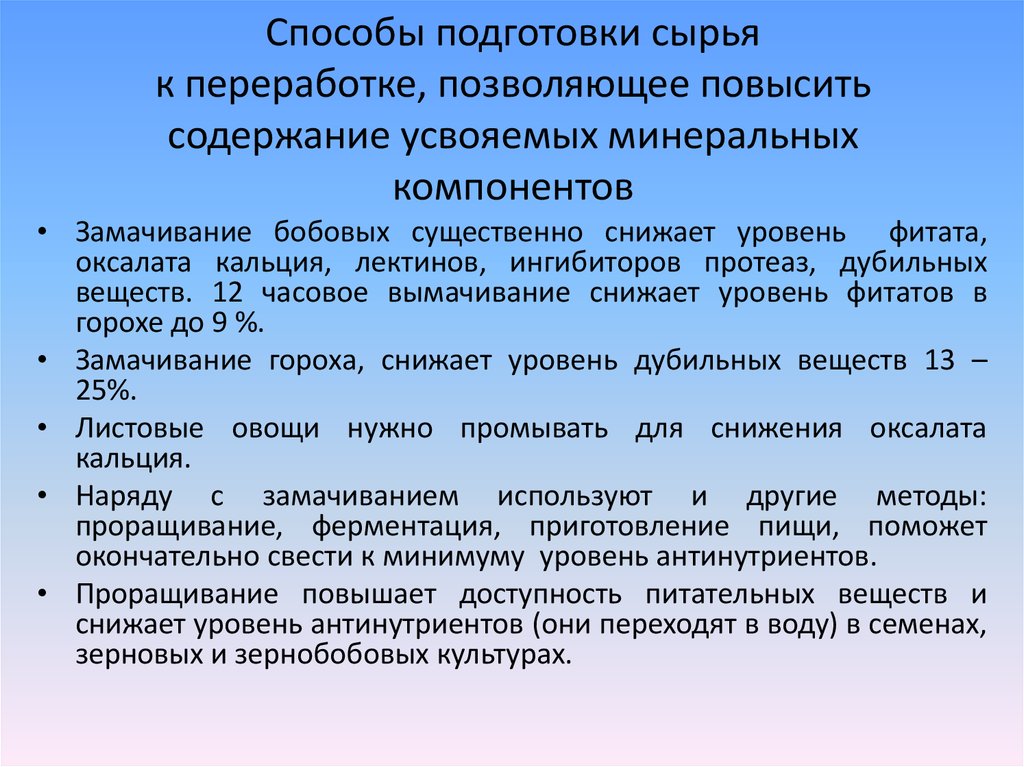 Способы подготовки сырья к переработке, позволяющее повысить содержание усвояемых минеральных компонентов

• Замачивание бобовых существенно снижает уровень фитата, оксалата кальция, лектинов, ингибиторов протеаз, дубильных веществ. 12 часовое вымачивание снижает уровень фитатов в горохе до 9 %.

• Замачивание гороха, снижает уровень дубильных веществ 13 – 25%.

• Листовые овощи нужно промывать для снижения оксалата кальция.

• Наряду с замачиванием используют и другие методы: проращивание, ферментация, приготовление пищи, поможет окончательно свести к минимуму уровень антинутриентов.

• Проращивание повышает доступность питательных веществ и снижает уровень антинутриентов (они переходят в воду) в семенах, зерновых и зернобобовых культурах.